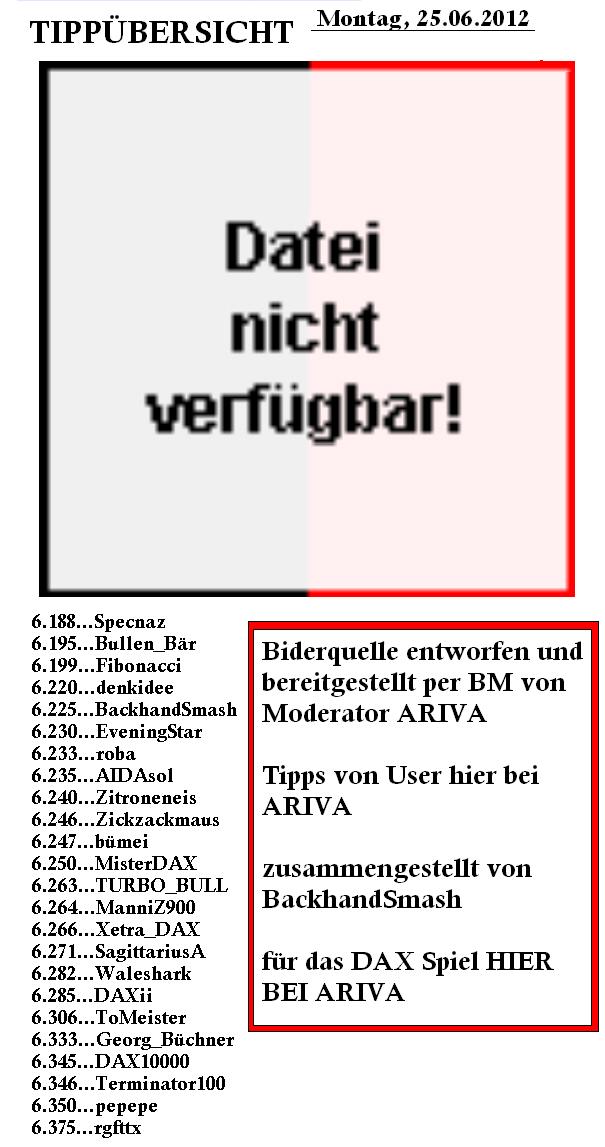 TIPPÜBERSICHT

Montag, 25.06.2012

Datei nicht verfügbar!

6.188...Specnaz
6.195...Bullen_Bär
6.199...Fibonacci
6.220...denkidee
6.225...BackhandSmash
6.230...EveningStar
6.233...roba
6.235...AIDAsol
6.240...Zitroneneis
6.246...Zickzackmaus
6.247...bümei
6.250...MisterDAX
6.263...TURBO_BULL
6.264...ManniZ900
6.266...Xetra_DAX
6.271...SagittariusA
6.282...Waleshark
6.285...DAXii
6.306...ToMeister
6.333...Georg_Büchner
6.345...DAX10000
6.346...Terminator100
6.350...pepepe
6.375...rgfttx

Biderquelle entworfen und bereitgestellt per BM von Moderator ARIVA

Tipps von User hier bei ARIVA

zusammengestellt von BackhandSmash

für das DAX Spiel HIER BEI ARIVA